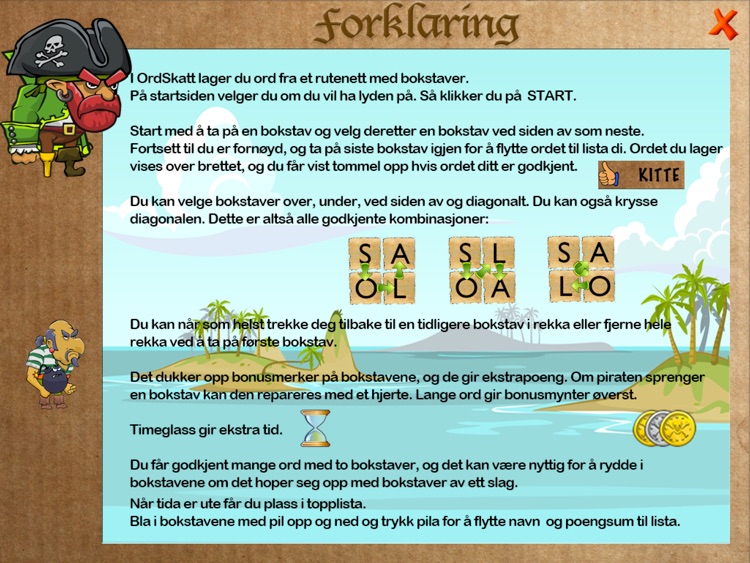 Forklaring

X

I OrdSkatt lager du ord fra et rutenett med bokstaver.
På startsiden velger du om du vil ha lyden på. Så klikker du på START.

Start med å ta på en bokstav og velg deretter en bokstav ved siden av som neste.
Fortsett til du er fornøyd, og ta på siste bokstav igjen for å flytte ordet til lista di. Ordet du lager vises over brettet, og du får vist tommel opp hvis ordet ditt er godkjent.

KITTE

Du kan velge bokstaver over, under, ved siden av og diagonalt. Du kan også krysse diagonalen. Dette er altså alle godkjente kombinasjoner:

S A O L

S L O A

S A L O

Du kan når som helst trekke deg tilbake til en tidligere bokstav i rekka eller fjerne hele rekka ved å ta på første bokstav.

Det dukker opp bonusmerker på bokstavene, og de gir ekstrapoeng. Om piraten sprenger en bokstav kan den repareres med et hjerte. Lange ord gir bonusmynter øverst.

Timeglass gir ekstra tid.

Du får godkjent mange ord med to bokstaver, og det kan være nyttig for å rydde i bokstavene om det hoper seg opp med bokstaver av ett slag.

Når tida er ute får du plass i topplista.
Bla i bokstavene med pil opp og ned og trykk pila for å flytte navn og poengsum til lista.